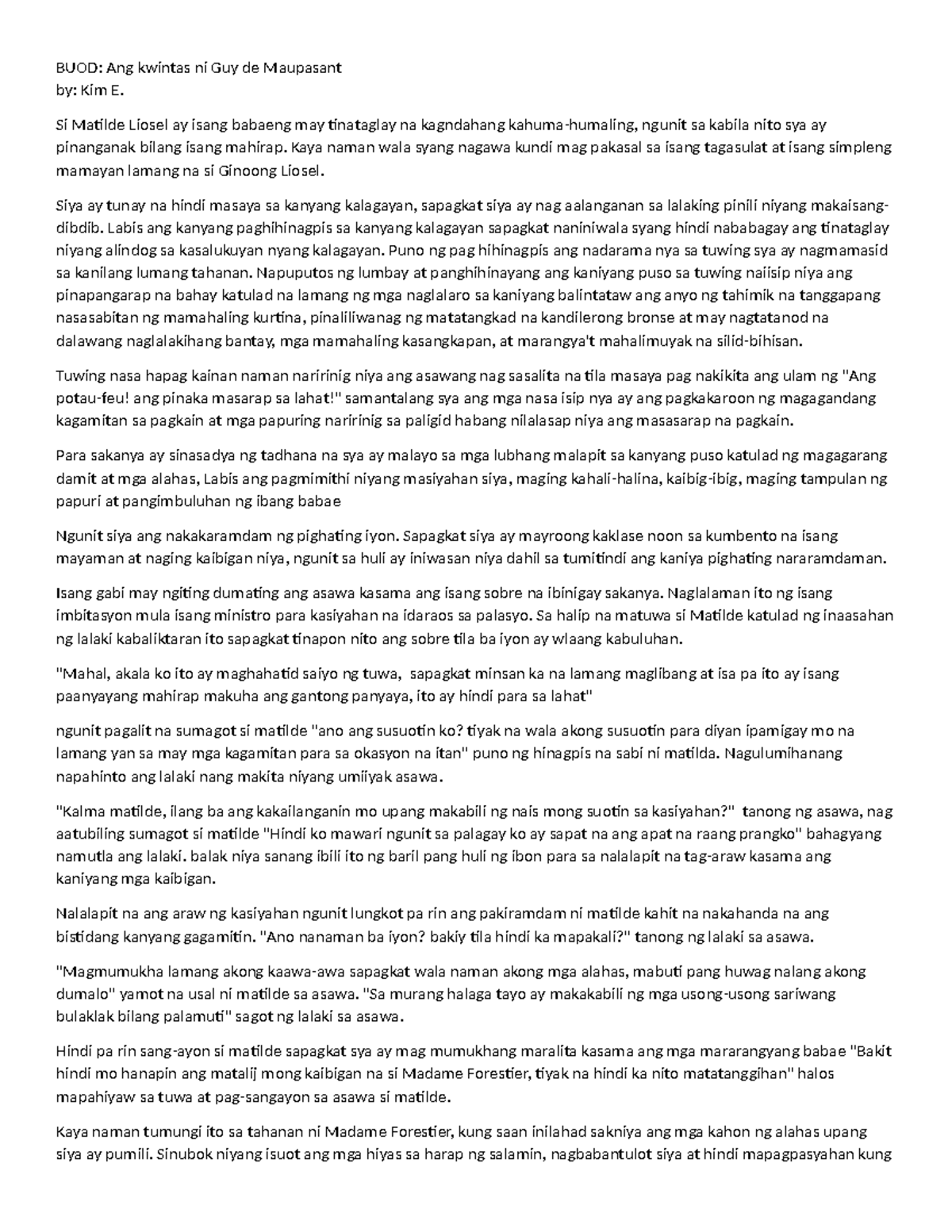 BUOD: Ang kwintas ni Guy de Maupasant
by: Kim E.

Si Matilde Liosel ay isang babaeng may tinataglay na kagndahang kahuma-humaling, ngunit sa kabila nito sya ay pinanganak bilang isang mahirap. Kaya naman wala syang nagawa kundi mag pakasal sa isang tagasulat at isang simpleng mamayan lamang na si Ginoong Liosel.

Siya ay tunay na hindi masaya sa kanyang kalagayan, sapagkat siya ay nag aalanganan sa lalaking pinili niyang makaisang-dibdib. Labis ang kanyang paghihinagpis sa kanyang kalagayan sapagkat naniniwala syang hindi nababagay ang tinataglay niyang alindog sa kasalukuyan nyang kalagayan. Puno ng pag hihinagpis ang nadarama nya sa tuwing sya ay nagmamasid sa kanilang lumang tahanan. Napuputos ng lumbay at panghihinayang ang kaniyang puso sa tuwing naiisip niya ang pinapangarap na bahay katulad na lamang ng mga naglalaro sa kaniyang balintataw ang anyo ng tahimik na tanggapang nasasabitan ng mamahaling kurtina, pinaliliwanag ng matatangkad na kandilerong bronse at may nagtatanod na dalawang naglalakihang bantay, mga mamahaling kasangkapan, at marangya't mahalimuyak na silid-bihisan.

Tuwing nasa hapag kainan naman naririnig niya ang asawang nag sasalita na tila masaya pag nakikita ang ulam ng "Ang potau-feu! ang pinaka masarap sa lahat!" samantalang sya ang mga nasa isip nya ay ang pagkakaroon ng magagandang kagamitan sa pagkain at mga papuring naririnig sa paligid habang nilalasap niya ang masasarap na pagkain.

Para sakanya ay sinasadya ng tadhana na sya ay malayo sa mga lubhang malapit sa kanyang puso katulad ng magagarang damit at mga alahas, Labis ang pagmimithi niyang masiyahan siya, maging kahali-halina, kaibig-ibig, maging tampulan ng papuri at pangimbuluhan ng ibang babae

Ngunit siya ang nakakaramdam ng pighating iyon. Sapagkat siya ay mayroong kaklase noon sa kumbento na isang mayaman at naging kaibigan niya, ngunit sa huli ay iniwasan niya dahil sa tumitindi ang kaniya pighating nararamdaman.

Isang gabi may ngiting dumating ang asawa kasama ang isang sobre na ibinigay sakanya. Naglalaman ito ng isang imbitasyon mula isang ministro para kasiyahan na idaraos sa palasyo. Sa halip na matuwa si Matilde katulad ng inaasahan ng lalaki kabaliktaran ito sapagkat tinapon nito ang sobre tila ba iyon ay wlaang kabuluhan.

"Mahal, akala ko ito ay maghahatid saiyo ng tuwa, sapagkat minsan ka na lamang maglibang at isa pa ito ay isang paanyayang mahirap makuha ang gantong panyaya, ito ay hindi para sa lahat"

ngunit pagalit na sumagot si matilde "ano ang susuotin ko? tiyak na wala akong susuotin para diyan ipamigay mo na lamang yan sa may mga kagamitan para sa okasyon na itan" puno ng hinagpis na sabi ni matilda. Nagulumihanang napahinto ang lalaki nang makita niyang umiiyak asawa.

"Kalma matilde, ilang ba ang kakailanganin mo upang makabili ng nais mong suotin sa kasiyahan?" tanong ng asawa, nag aatubiling sumagot si matilde "Hindi ko mawari ngunit sa palagay ko ay sapat na ang apat na raang prangko" bahagyang namutla ang lalaki. balak niya sanang ibili ito ng baril pang huli ng ibon para sa nalalapit na tag-araw kasama ang kaniyang mga kaibigan.

Nalalapit na ang araw ng kasiyahan ngunit lungkot pa rin ang pakiramdam ni matilde kahit na nakahanda na ang bistidang kanyang gagamitin. "Ano nanaman ba iyon? bakiy tila hindi ka mapakali?" tanong ng lalaki sa asawa.

"Magmumukha lamang akong kaawa-awa sapagkat wala naman akong mga alahas, mabuti pang huwag nalang akong dumalo" yamot na usal ni matilde sa asawa. "Sa murang halaga tayo ay makakabili ng mga usong-usong sariwang bulaklak bilang palamuti" sagot ng lalaki sa asawa.

Hindi pa rin sang-ayon si matilde sapagkat sya ay mag mumukhang maralita kasama ang mga mararangyang babae "Bakit hindi mo hanapin ang matalij mong kaibigan na si Madame Forestier, tiyak na hindi ka nito matatanggihan" halos mapahiyaw sa tuwa at pag-sangayon sa asawa si matilde.

Kaya naman tumungi ito sa tahanan ni Madame Forestier, kung saan inilahad sakniya ang mga kahon ng alahas upang siya ay pumili. Sinubok niyang isuot ang mga hiyas sa harap ng salamin, nagbabantulot siya at hindi mapagpasyahan kung